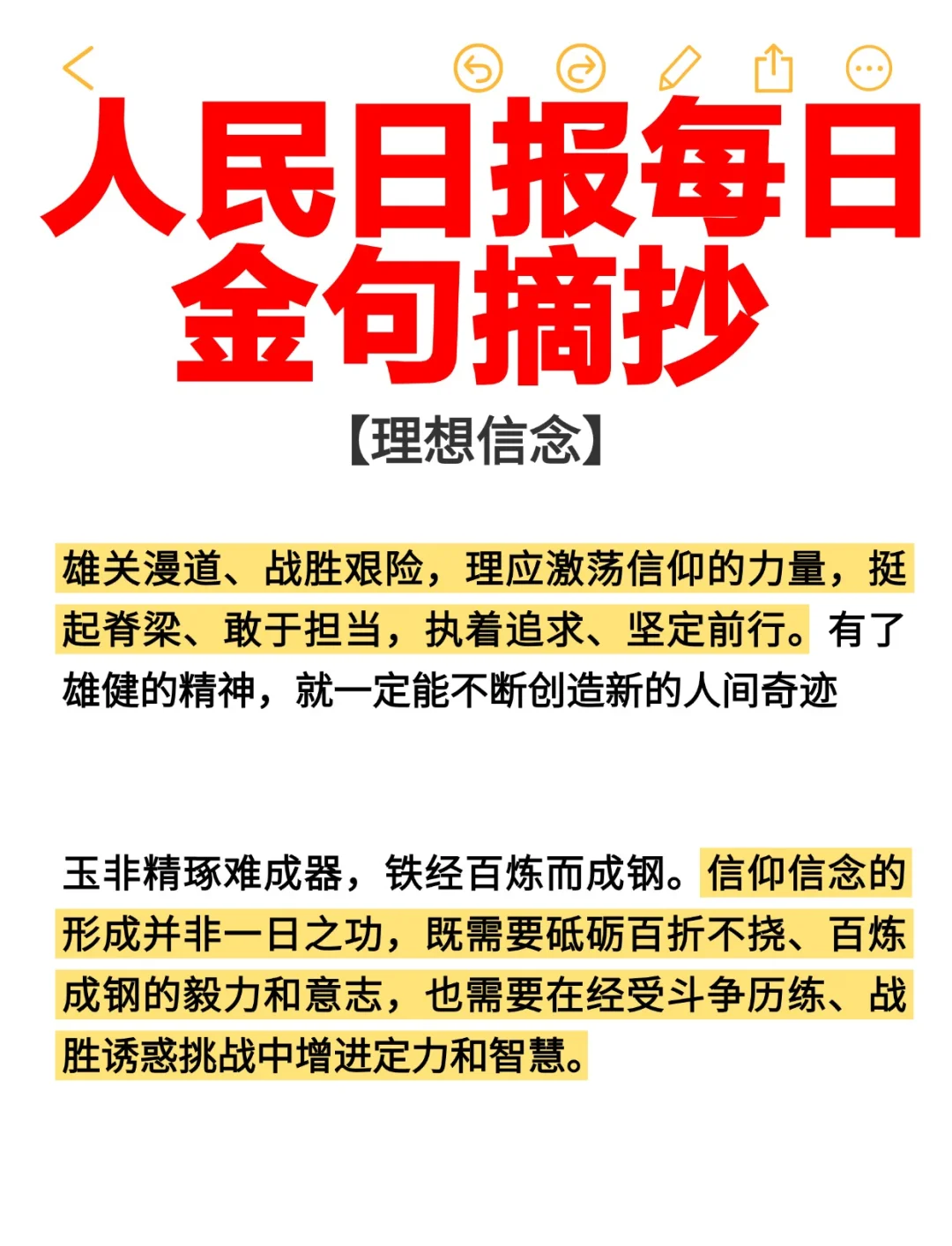 人民日报每日金句摘抄

【理想信念】

雄关漫道、战胜艰险，理应激荡信仰的力量，挺起脊梁、敢于担当，执着追求、坚定前行。有了雄健的精神，就一定能不断创造新的人间奇迹

玉非精琢难成器，铁经百炼而成钢。信仰信念的形成并非一日之功，既需要砥砺百折不挠、百炼成钢的毅力和意志，也需要在经受斗争历练、战胜诱惑挑战中增进定力和智慧。